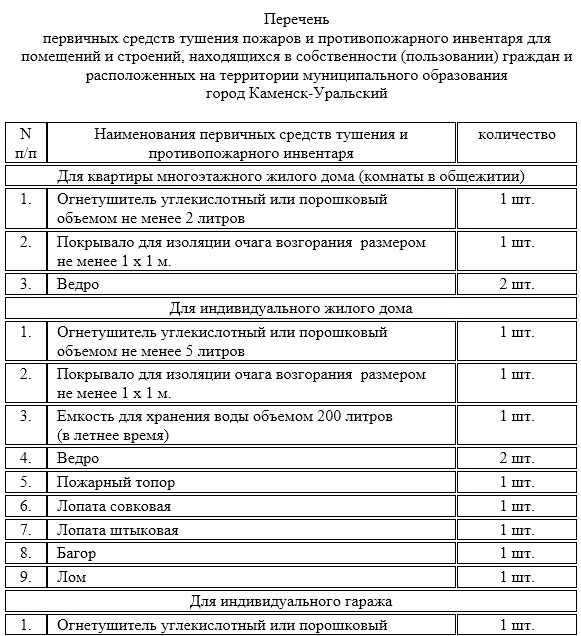 Перечень
первичных средств тушения пожаров и противопожарного инвентаря для помещений и строений, находящихся в собственности (пользовании) граждан и расположенных на территории муниципального образования
город Каменск-Уральский

| N п/п | Наименования первичных средств тушения и противопожарного инвентаря | количество |
|---|---|---|
| Для квартиры многоэтажного жилого дома (комнаты в общежитии) | | |
| 1. | Огнетушитель углекислотный или порошковый объемом не менее 2 литров | 1 шт. |
| 2. | Покрывало для изоляции очага возгорания размером не менее 1 х 1 м. | 1 шт. |
| 3. | Ведро | 2 шт. |
| Для индивидуального жилого дома | | |
| 1. | Огнетушитель углекислотный или порошковый объемом не менее 5 литров | 1 шт. |
| 2. | Покрывало для изоляции очага возгорания размером не менее 1 х 1 м. | 1 шт. |
| 3. | Емкость для хранения воды объемом 200 литров (в летнее время) | 1 шт. |
| 4. | Ведро | 2 шт. |
| 5. | Пожарный топор | 1 шт. |
| 6. | Лопата совковая | 1 шт. |
| 7. | Лопата штыковая | 1 шт. |
| 8. | Багор | 1 шт. |
| 9. | Лом | 1 шт. |
| Для индивидуального гаража | | |
| 1. | Огнетушитель углекислотный или порошковый | 1 шт. |